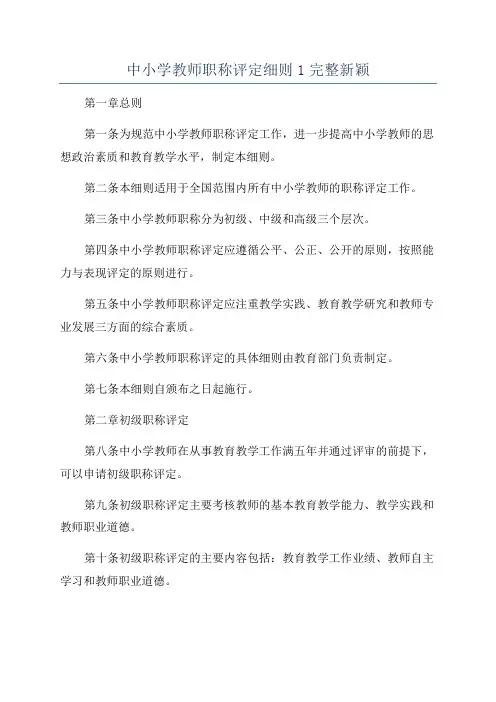 中小学教师职称评定细则 1 完整新颖

第一章总则

第一条为规范中小学教师职称评定工作，进一步提高中小学教师的思想政治素质和教育教学水平，制定本细则。

第二条本细则适用于全国范围内所有中小学教师的职称评定工作。

第三条中小学教师职称分为初级、中级和高级三个层次。

第四条中小学教师职称评定应遵循公平、公正、公开的原则，按照能力与表现评定的原则进行。

第五条中小学教师职称评定应注重教学实践、教育教学研究和教师专业发展三方面的综合素质。

第六条中小学教师职称评定的具体细则由教育部门负责制定。

第七条本细则自颁布之日起施行。

第二章初级职称评定

第八条中小学教师在从事教育教学工作满五年并通过评审的前提下，可以申请初级职称评定。

第九条初级职称评定主要考核教师的基本教育教学能力、教学实践和教师职业道德。

第十条初级职称评定的主要内容包括：教育教学工作业绩、教师自主学习和教师职业道德。